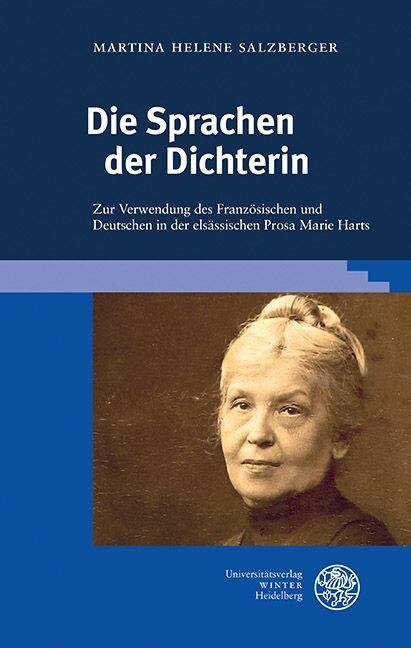 MARTINA HELENE SALZBERGER

Die Sprachen der Dichterin

Zur Verwendung des Französischen und Deutschen in der elsässischen Prosa Marie Harts

Universitätsverlag
WINTER
Heidelberg